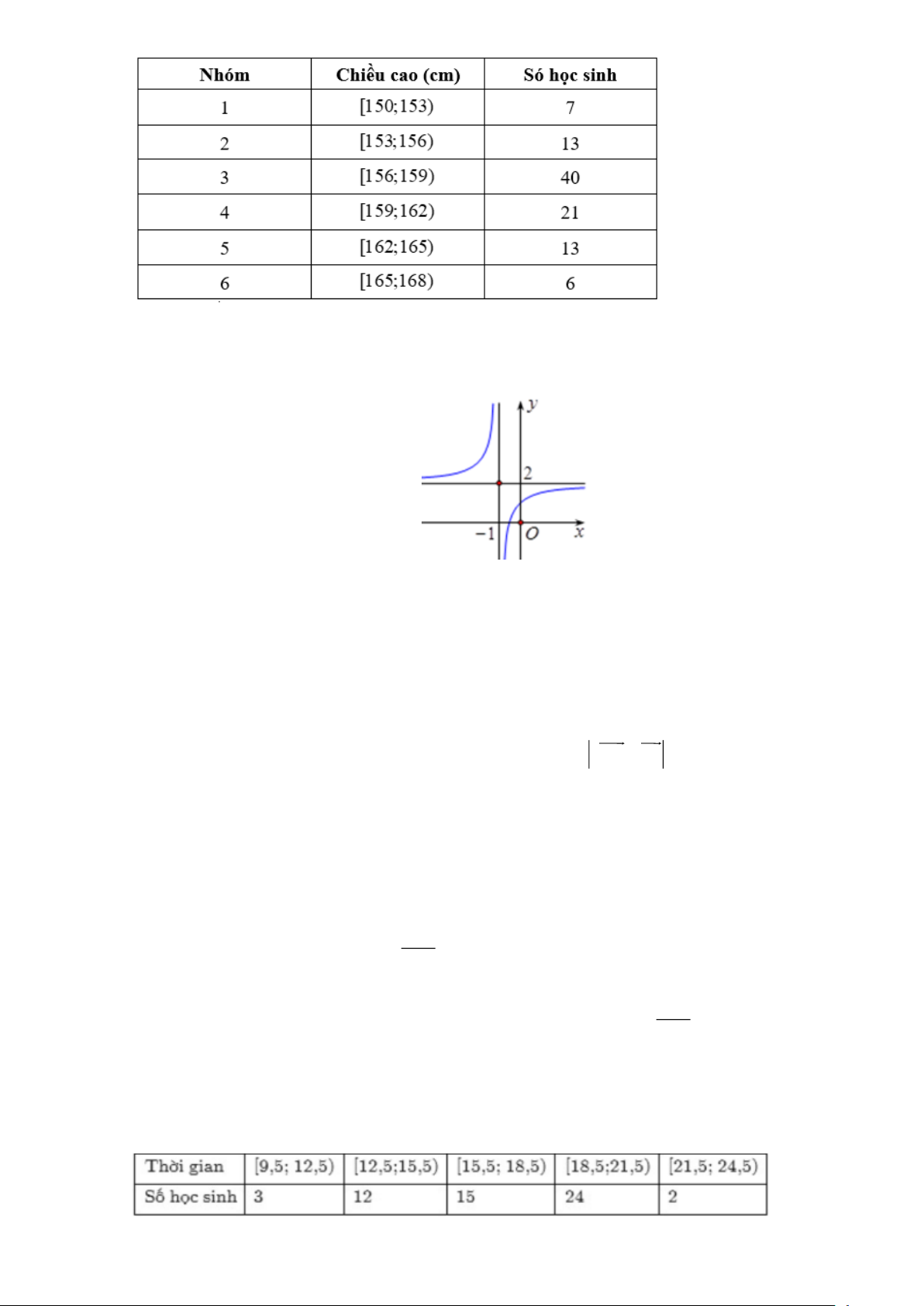 | Nhóm | Chiều cao (cm) | Số học sinh |
|---|---|---|
| 1 | $[150;153)$ | 7 |
| 2 | $[153;156)$ | 13 |
| 3 | $[156;159)$ | 40 |
| 4 | $[159;162)$ | 21 |
| 5 | $[162;165)$ | 13 |
| 6 | $[165;168)$ | 6 |

$y$

2

$-1$ $O$ $x$

| Thời gian | [9,5; 12,5) | [12,5;15,5) | [15,5; 18,5) | [18,5;21,5) | [21,5; 24,5) |
|---|---|---|---|---|---|
| Số học sinh | 3 | 12 | 15 | 24 | 2 |